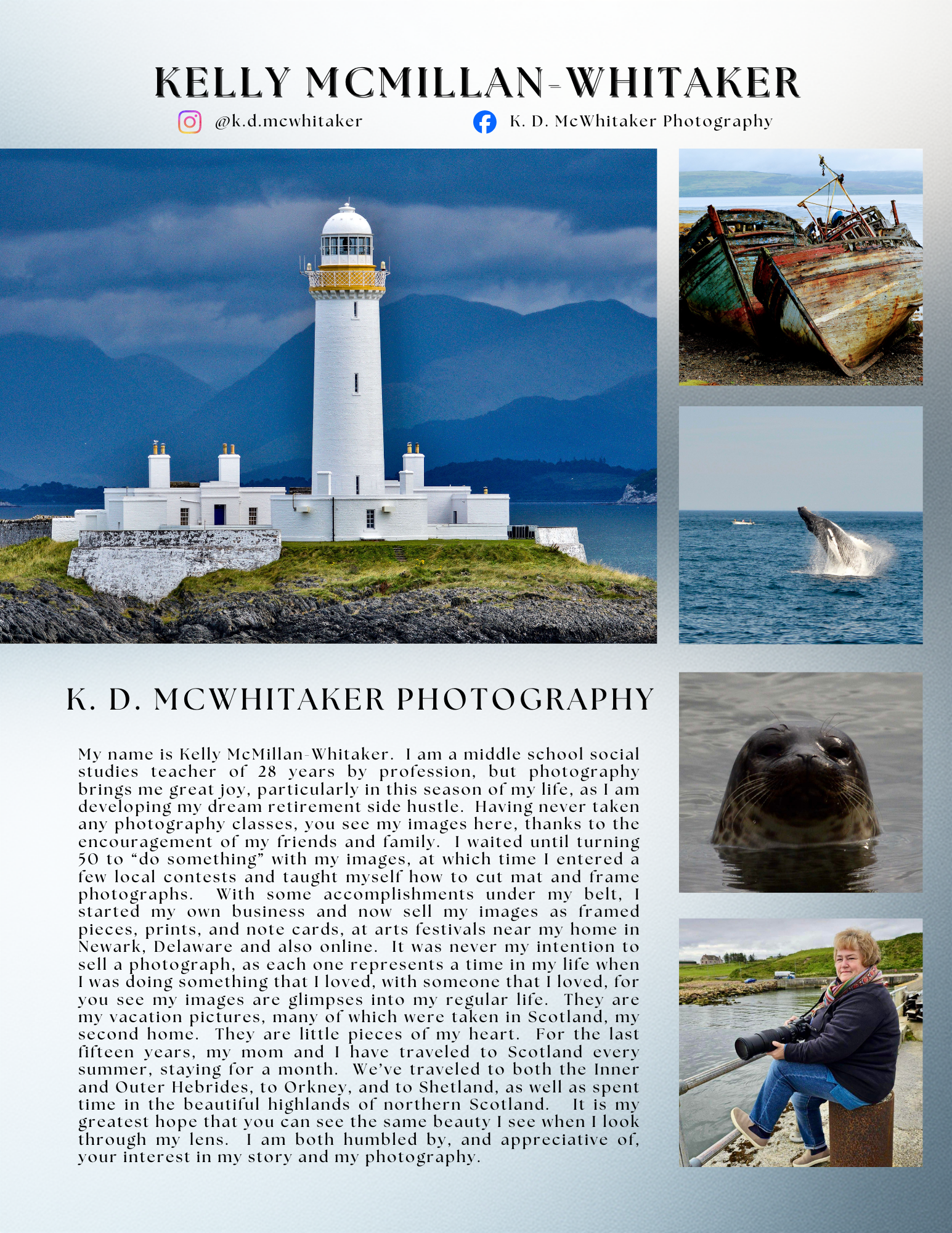 KELLY MCMILLAN-WHITAKER

@k.d.mcwhitaker

K. D. McWhitaker Photography

K. D. MCWHITAKER PHOTOGRAPHY

My name is Kelly McMillan-Whitaker. I am a middle school social studies teacher of 28 years by profession, but photography brings me great joy, particularly in this season of my life, as I am developing my dream retirement side hustle. Having never taken any photography classes, you see my images here, thanks to the encouragement of my friends and family. I waited until turning 50 to "do something" with my images, at which time I entered a few local contests and taught myself how to cut mat and frame photographs. With some accomplishments under my belt, I started my own business and now sell my images as framed pieces, prints, and note cards, at arts festivals near my home in Newark, Delaware and also online. It was never my intention to sell a photograph, as each one represents a time in my life when I was doing something that I loved, with someone that I loved, for you see my images are glimpses into my regular life. They are my vacation pictures, many of which were taken in Scotland, my second home. They are little pieces of my heart. For the last fifteen years, my mom and I have traveled to Scotland every summer, staying for a month. We've traveled to both the Inner and Outer Hebrides, to Orkney, and to Shetland, as well as spent time in the beautiful highlands of northern Scotland. It is my greatest hope that you can see the same beauty I see when I look through my lens. I am both humbled by, and appreciative of, your interest in my story and my photography.